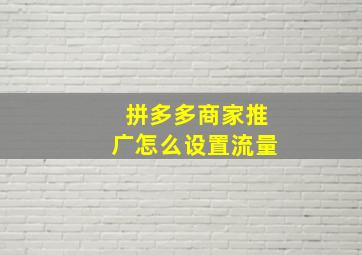 拼多多商家推广怎么设置流量